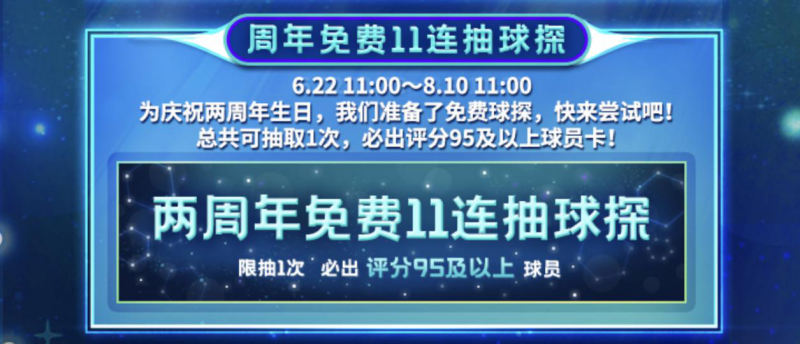 周年免费11连抽球探

6.22 11:00～8.10 11:00
为庆祝两周年生日，我们准备了免费球探，快来尝试吧！
总共可抽取1次，必出评分95及以上球员卡！

两周年免费11连抽球探

限抽1次 必出 评分95及以上 球员